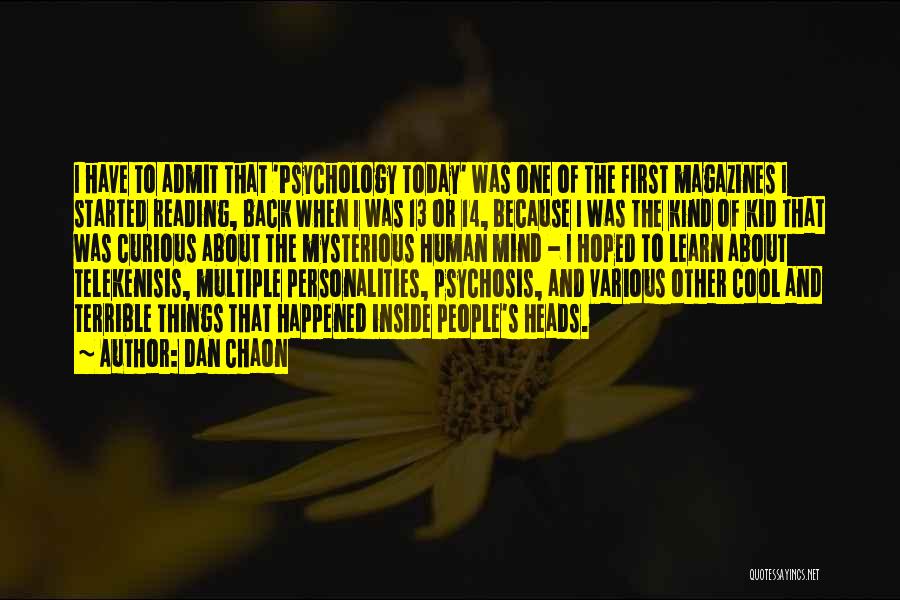 I HAVE TO ADMIT THAT 'PSYCHOLOGY TODAY' WAS ONE OF THE FIRST MAGAZINES I STARTED READING, BACK WHEN I WAS 13 OR 14, BECAUSE I WAS THE KIND OF KID THAT WAS CURIOUS ABOUT THE MYSTERIOUS HUMAN MIND - I HOPED TO LEARN ABOUT TELEKENISIS, MULTIPLE PERSONALITIES, PSYCHOSIS, AND VARIOUS OTHER COOL AND TERRIBLE THINGS THAT HAPPENED INSIDE PEOPLE'S HEADS.
~ AUTHOR: DAN CHAON

QUOTESSAYINGS.NET